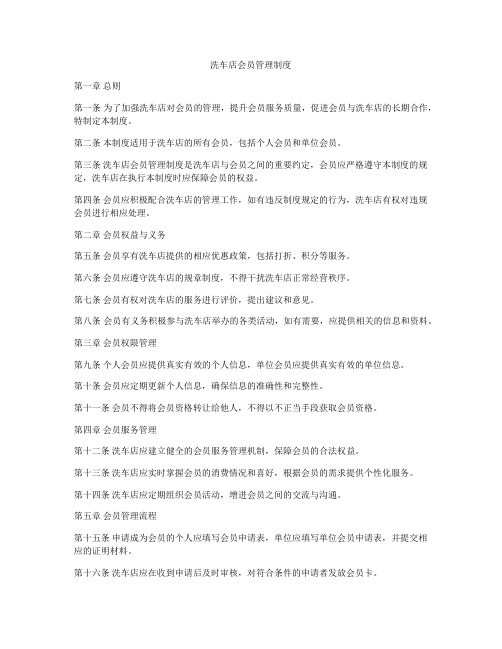 洗车店会员管理制度

第一章 总则

第一条 为了加强洗车店对会员的管理，提升会员服务质量，促进会员与洗车店的长期合作，特制定本制度。

第二条 本制度适用于洗车店的所有会员，包括个人会员和单位会员。

第三条 洗车店会员管理制度是洗车店与会员之间的重要约定，会员应严格遵守本制度的规定，洗车店在执行本制度时应保障会员的权益。

第四条 会员应积极配合洗车店的管理工作，如有违反制度规定的行为，洗车店有权对违规会员进行相应处理。

第二章 会员权益与义务

第五条 会员享有洗车店提供的相应优惠政策，包括打折、积分等服务。

第六条 会员应遵守洗车店的规章制度，不得干扰洗车店正常经营秩序。

第七条 会员有权对洗车店的服务进行评价，提出建议和意见。

第八条 会员有义务积极参与洗车店举办的各类活动，如有需要，应提供相关的信息和资料。

第三章 会员权限管理

第九条 个人会员应提供真实有效的个人信息，单位会员应提供真实有效的单位信息。

第十条 会员应定期更新个人信息，确保信息的准确性和完整性。

第十一条 会员不得将会员资格转让给他人，不得以不正当手段获取会员资格。

第四章 会员服务管理

第十二条 洗车店应建立健全的会员服务管理机制，保障会员的合法权益。

第十三条 洗车店应实时掌握会员的消费情况和喜好，根据会员的需求提供个性化服务。

第十四条 洗车店应定期组织会员活动，增进会员之间的交流与沟通。

第五章 会员管理流程

第十五条 申请成为会员的个人应填写会员申请表，单位应填写单位会员申请表，并提交相应的证明材料。

第十六条 洗车店应在收到申请后及时审核，对符合条件的申请者发放会员卡。